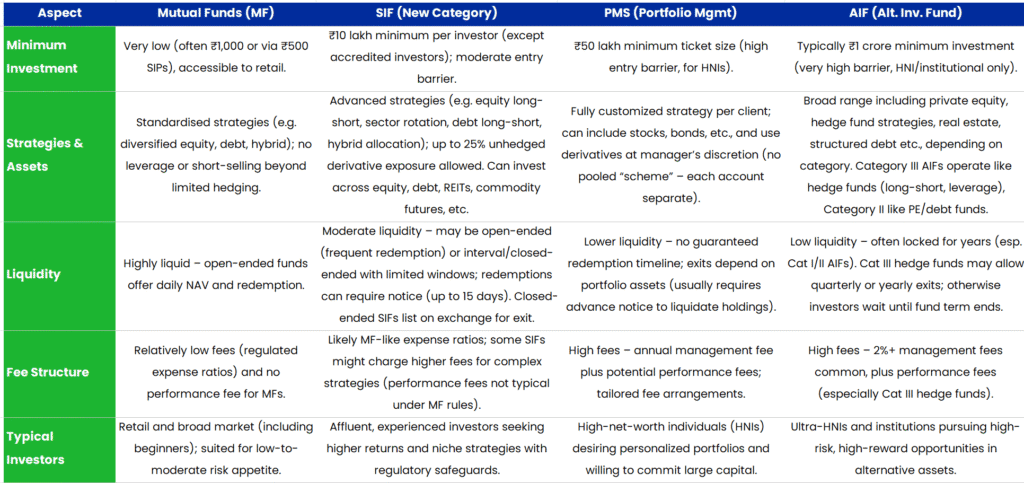 | Aspect | Mutual Funds (MF) | SIF (New Category) | PMS (Portfolio Mgmt) | AIF (Alt. Inv. Fund) |
|---|---|---|---|---|
| Minimum Investment | Very low (often ₹1,000 or via ₹500 SIPs), accessible to retail. | ₹10 lakh minimum per investor (except accredited investors); moderate entry barrier. | ₹50 lakh minimum ticket size (high entry barrier, for HNIs). | Typically ₹1 crore minimum investment (very high barrier, HNI/institutional only). |
| Strategies & Assets | Standardised strategies (e.g. diversified equity, debt, hybrid); no leverage or short-selling beyond limited hedging. | Advanced strategies (e.g. equity long-short, sector rotation, debt long-short, hybrid allocation); up to 25% unhedged derivative exposure allowed. Can invest across equity, debt, REITs, commodity futures, etc. | Fully customized strategy per client; can include stocks, bonds, etc., and use derivatives at manager's discretion (no pooled "scheme" – each account separate). | Broad range including private equity, hedge fund strategies, real estate, structured debt etc., depending on category. Category III AIFs operate like hedge funds (long-short, leverage), Category II like PE/debt funds. |
| Liquidity | Highly liquid – open-ended funds offer daily NAV and redemption. | Moderate liquidity – may be open-ended (frequent redemption) or interval/closed-ended with limited windows; redemptions can require notice (up to 15 days). Closed-ended SIFs list on exchange for exit. | Lower liquidity – no guaranteed redemption timeline; exits depend on portfolio assets (usually requires advance notice to liquidate holdings). | Low liquidity – often locked for years (esp. Cat I/II AIFs). Cat III hedge funds may allow quarterly or yearly exits; otherwise investors wait until fund term ends. |
| Fee Structure | Relatively low fees (regulated expense ratios) and no performance fee for MFs. | Likely MF-like expense ratios; some SIFs might charge higher fees for complex strategies (performance fees not typical under MF rules). | High fees – annual management fee plus potential performance fees; tailored fee arrangements. | High fees – 2%+ management fees common, plus performance fees (especially Cat III hedge funds). |
| Typical Investors | Retail and broad market (including beginners); suited for low-to-moderate risk appetite. | Affluent, experienced investors seeking higher returns and niche strategies with regulatory safeguards. | High-net-worth individuals (HNIs) desiring personalized portfolios and willing to commit large capital. | Ultra-HNIs and institutions pursuing high-risk, high-reward opportunities in alternative assets. |